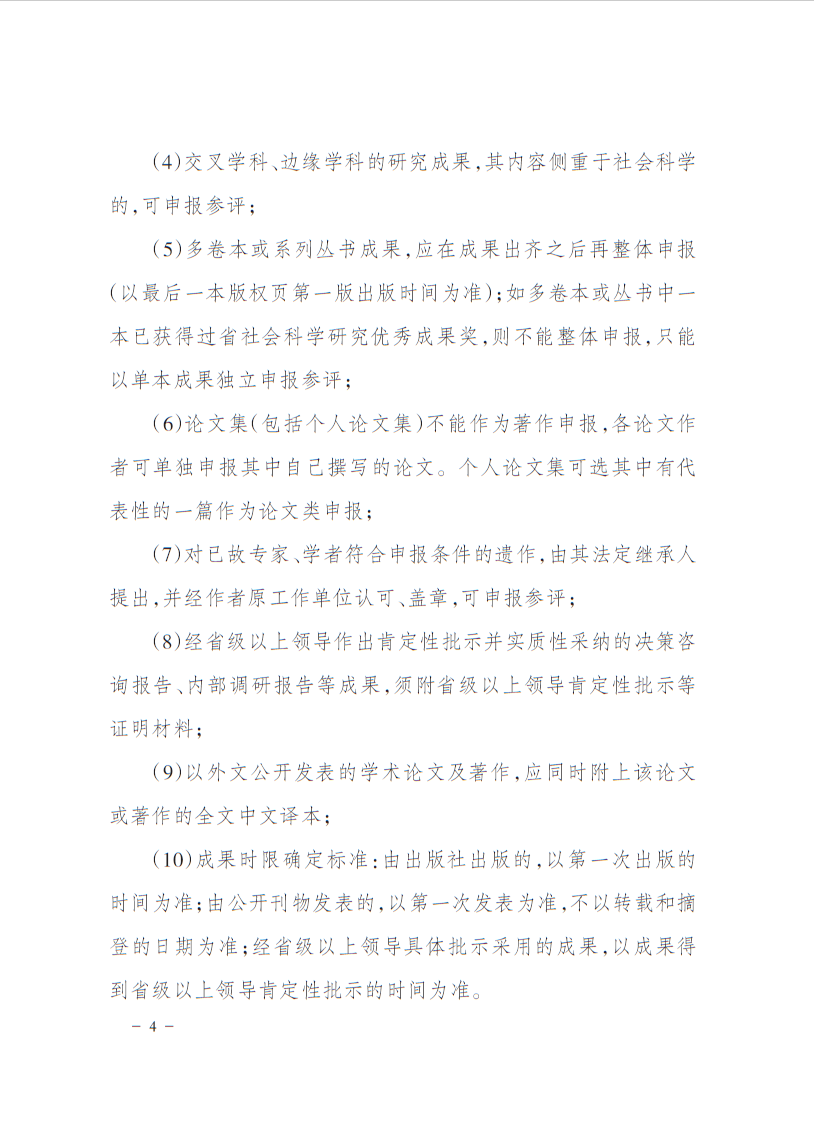 (4)交叉学科、边缘学科的研究成果,其内容侧重于社会科学的,可申报参评;

(5)多卷本或系列丛书成果,应在成果出齐之后再整体申报(以最后一本版权页第一版出版时间为准);如多卷本或丛书中一本已获得过省社会科学研究优秀成果奖,则不能整体申报,只能以单本成果独立申报参评;

(6)论文集(包括个人论文集)不能作为著作申报,各论文作者可单独申报其中自己撰写的论文。个人论文集可选其中有代表性的一篇作为论文类申报;

(7)对已故专家、学者符合申报条件的遗作,由其法定继承人提出,并经作者原工作单位认可、盖章,可申报参评;

(8)经省级以上领导作出肯定性批示并实质性采纳的决策咨询报告、内部调研报告等成果,须附省级以上领导肯定性批示等证明材料;

(9)以外文公开发表的学术论文及著作,应同时附上该论文或著作的全文中文译本;

(10)成果时限确定标准:由出版社出版的,以第一次出版的时间为准;由公开刊物发表的,以第一次发表为准,不以转载和摘登的日期为准;经省级以上领导具体批示采用的成果,以成果得到省级以上领导肯定性批示的时间为准。

— 4 —